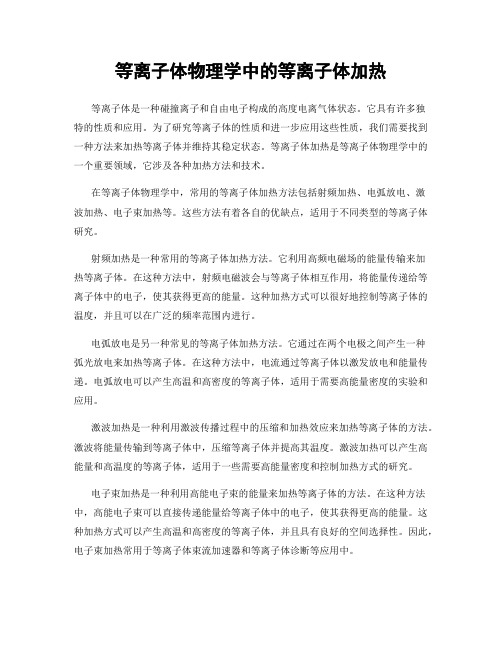 等离子体物理学中的等离子体加热

等离子体是一种碰撞离子和自由电子构成的高度电离气体状态。它具有许多独特的性质和应用。为了研究等离子体的性质和进一步应用这些性质，我们需要找到一种方法来加热等离子体并维持其稳定状态。等离子体加热是等离子体物理学中的一个重要领域，它涉及各种加热方法和技术。

在等离子体物理学中，常用的等离子体加热方法包括射频加热、电弧放电、激波加热、电子束加热等。这些方法有着各自的优缺点，适用于不同类型的等离子体研究。

射频加热是一种常用的等离子体加热方法。它利用高频电磁场的能量传输来加热等离子体。在这种方法中，射频电磁波会与等离子体相互作用，将能量传递给等离子体中的电子，使其获得更高的能量。这种加热方式可以很好地控制等离子体的温度，并且可以在广泛的频率范围内进行。

电弧放电是另一种常见的等离子体加热方法。它通过在两个电极之间产生一种弧光放电来加热等离子体。在这种方法中，电流通过等离子体以激发放电和能量传递。电弧放电可以产生高温和高密度的等离子体，适用于需要高能量密度的实验和应用。

激波加热是一种利用激波传播过程中的压缩和加热效应来加热等离子体的方法。激波将能量传输到等离子体中，压缩等离子体并提高其温度。激波加热可以产生高能量和高温度的等离子体，适用于一些需要高能量密度和控制加热方式的研究。

电子束加热是一种利用高能电子束的能量来加热等离子体的方法。在这种方法中，高能电子束可以直接传递能量给等离子体中的电子，使其获得更高的能量。这种加热方式可以产生高温和高密度的等离子体，并且具有良好的空间选择性。因此，电子束加热常用于等离子体束流加速器和等离子体诊断等应用中。